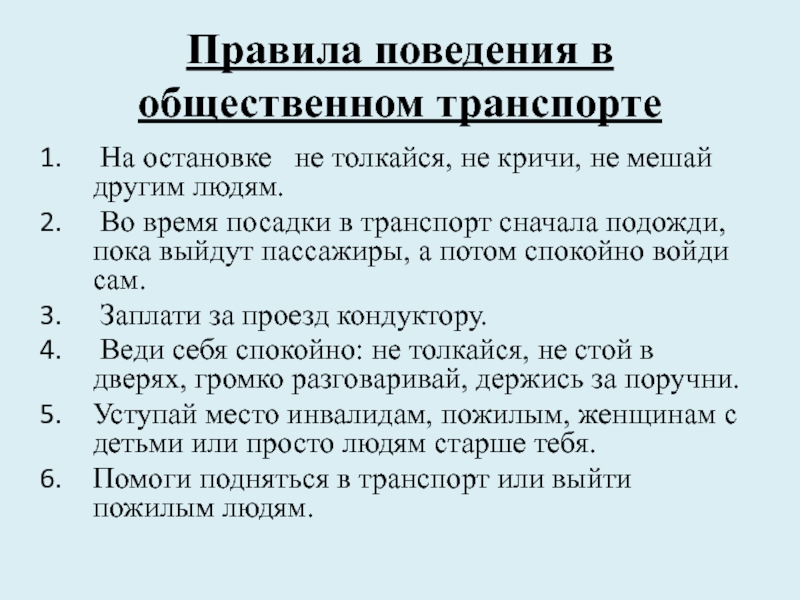 Правила поведения в общественном транспорте

1. На остановке не толкайся, не кричи, не мешай другим людям.
2. Во время посадки в транспорт сначала подожди, пока выйдут пассажиры, а потом спокойно войди сам.
3. Заплати за проезд кондуктору.
4. Веди себя спокойно: не толкайся, не стой в дверях, громко разговаривай, держись за поручни.
5. Уступай место инвалидам, пожилым, женщинам с детьми или просто людям старше тебя.
6. Помоги подняться в транспорт или выйти пожилым людям.